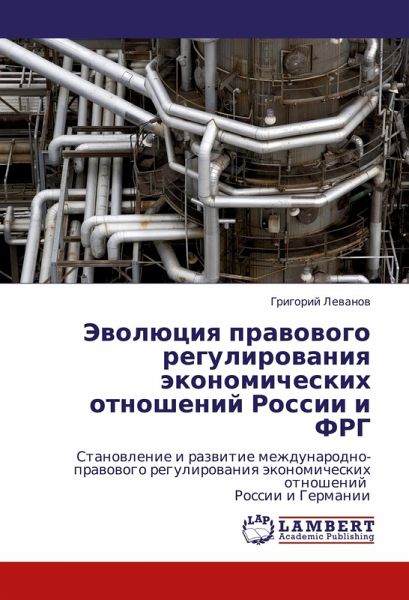 Григорий Леванов

Эволюция правового регулирования экономических отношений России и ФРГ

Становление и развитие международно-правового регулирования экономических отношений
России и Германии

LAP
LAMBERT
Academic Publishing